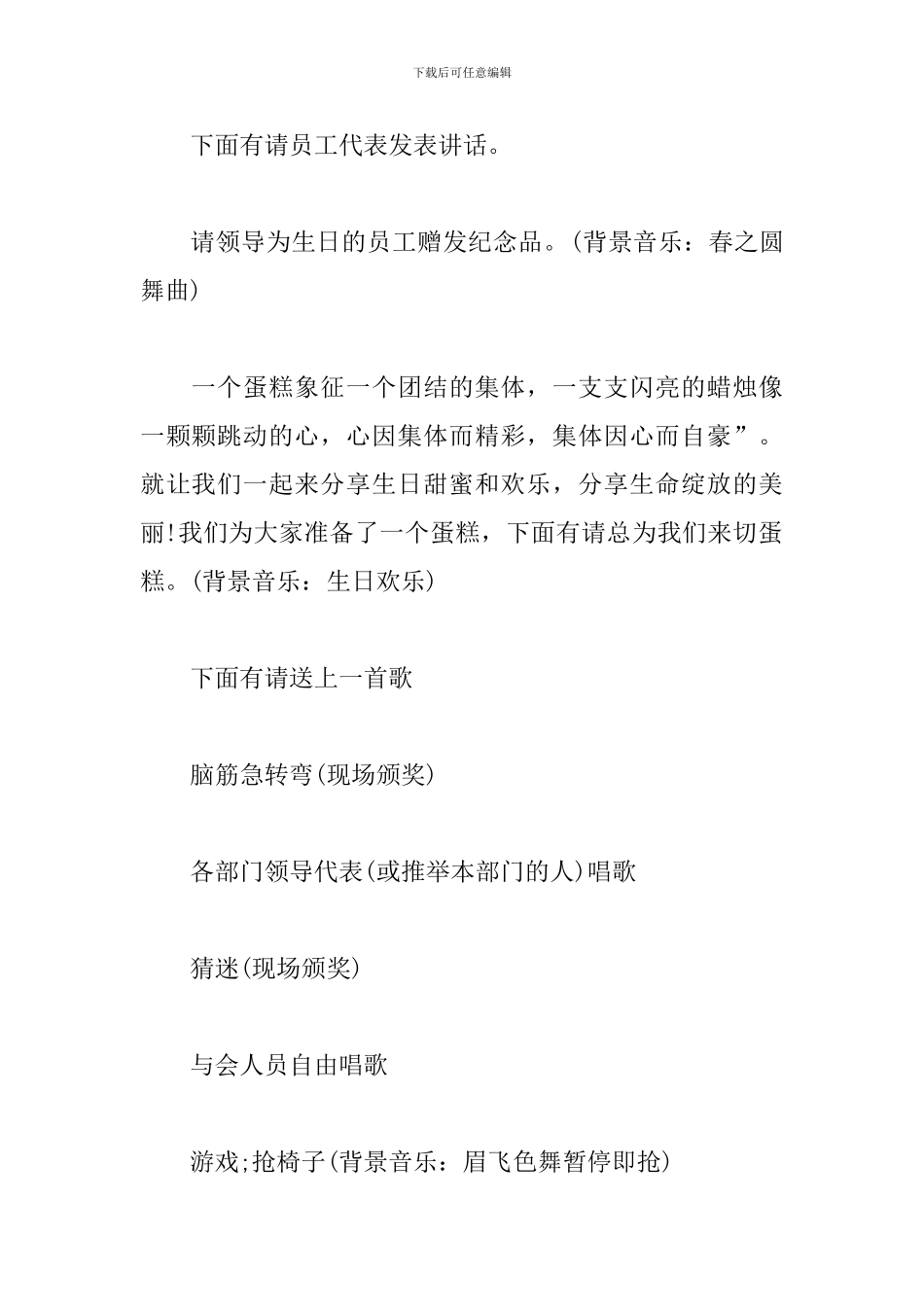 下载后可任意编辑

下面有请员工代表发表讲话。

请领导为生日的员工赠发纪念品。(背景音乐：春之圆舞曲)

一个蛋糕象征一个团结的集体，一支支闪亮的蜡烛像一颗颗跳动的心，心因集体而精彩，集体因心而自豪”。就让我们一起来分享生日甜蜜和欢乐，分享生命绽放的美丽!我们为大家准备了一个蛋糕，下面有请总为我们来切蛋糕。(背景音乐：生日欢乐)

下面有请送上一首歌

脑筋急转弯(现场颁奖)

各部门领导代表(或推举本部门的人)唱歌

猜迷(现场颁奖)

与会人员自由唱歌

游戏;抢椅子(背景音乐：眉飞色舞暂停即抢)